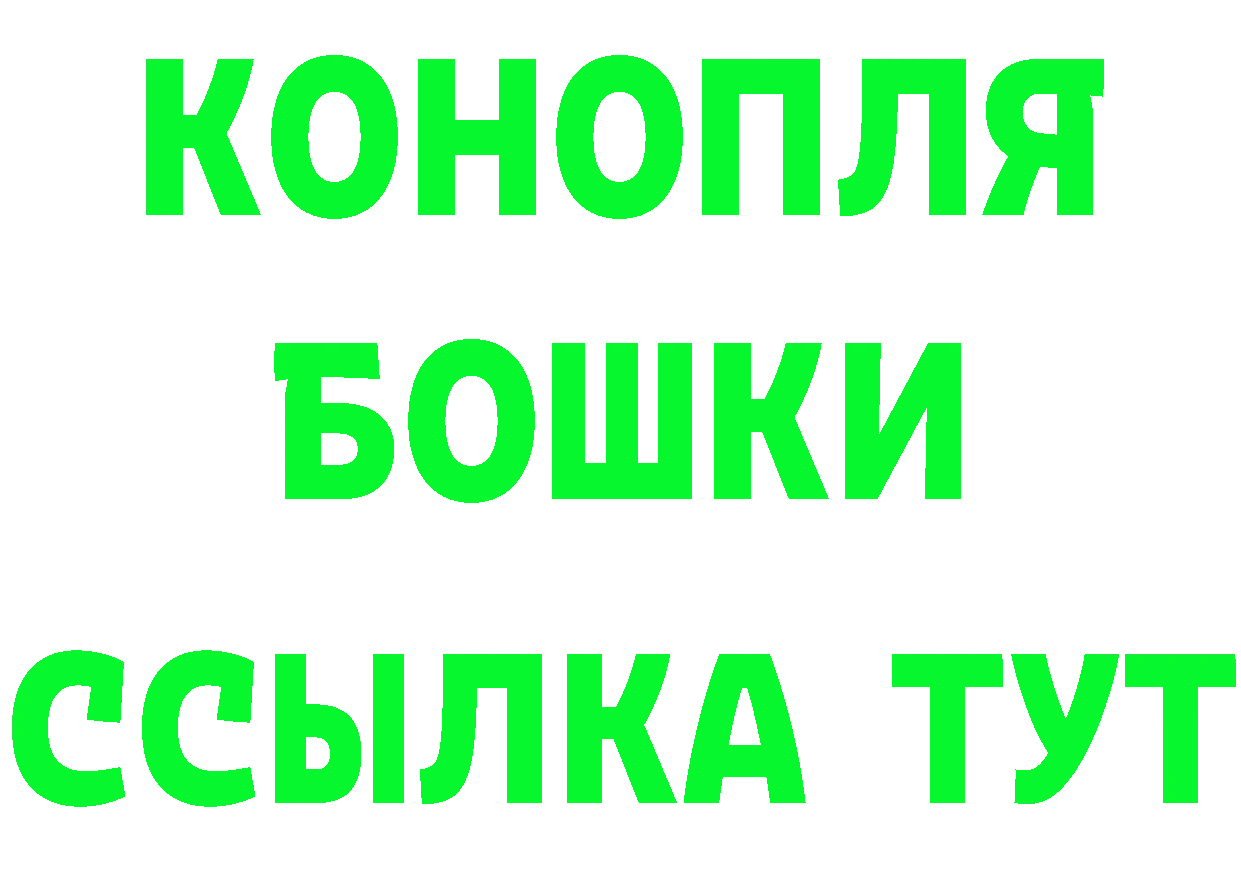 КОНОПЛЯ
БОШКИ
ССЫЛКА ТУТ